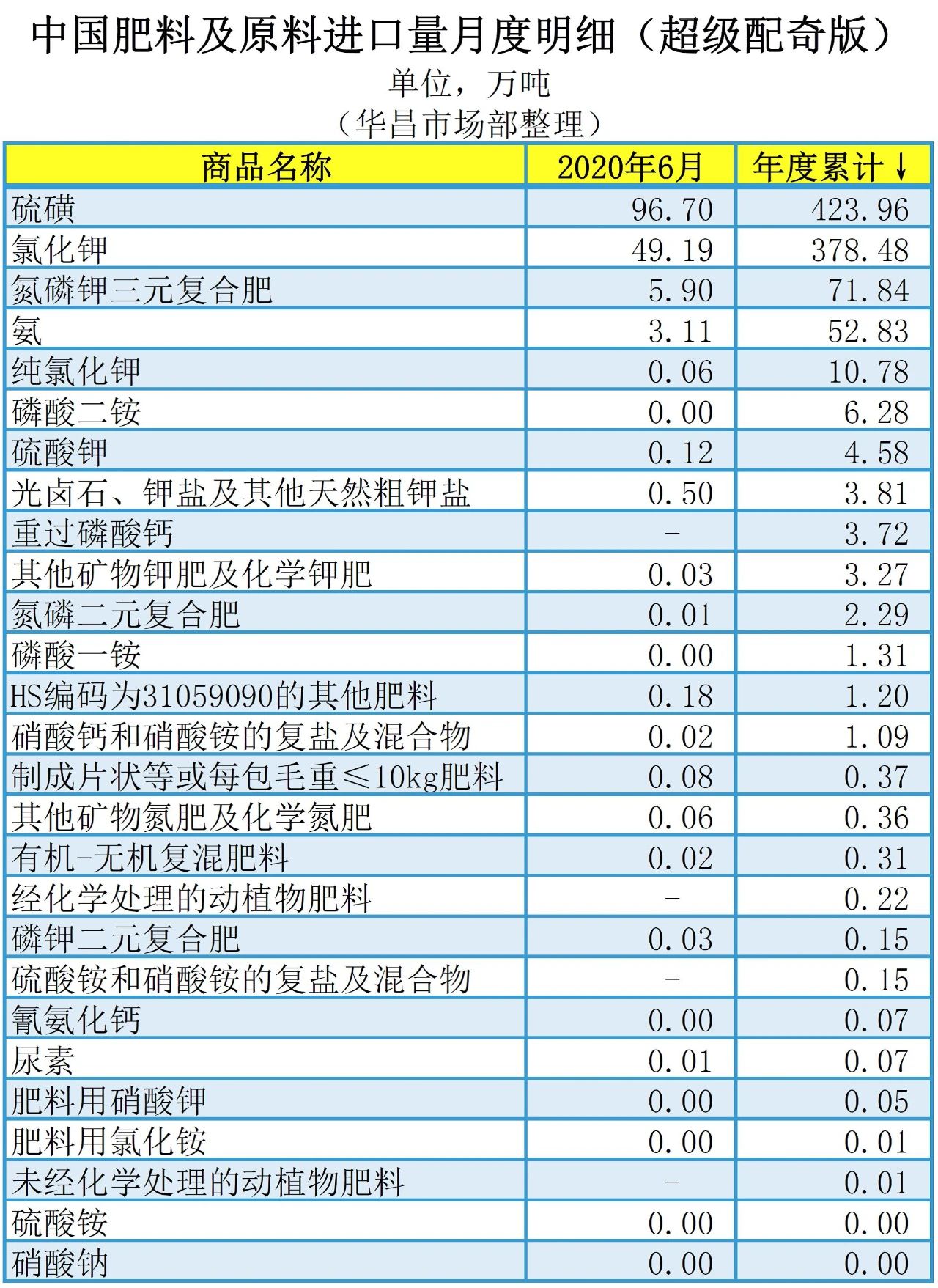 中国肥料及原料进口量月度明细（超级配奇版）
单位，万吨
（华昌市场部整理）

| 商品名称 | 2020年6月 | 年度累计↓ |
|---|---|---|
| 硫磺 | 96.70 | 423.96 |
| 氯化钾 | 49.19 | 378.48 |
| 氮磷钾三元复合肥 | 5.90 | 71.84 |
| 氨 | 3.11 | 52.83 |
| 纯氯化钾 | 0.06 | 10.78 |
| 磷酸二铵 | 0.00 | 6.28 |
| 硫酸钾 | 0.12 | 4.58 |
| 光卤石、钾盐及其他天然粗钾盐 | 0.50 | 3.81 |
| 重过磷酸钙 | - | 3.72 |
| 其他矿物钾肥及化学钾肥 | 0.03 | 3.27 |
| 氮磷二元复合肥 | 0.01 | 2.29 |
| 磷酸一铵 | 0.00 | 1.31 |
| HS编码为31059090的其他肥料 | 0.18 | 1.20 |
| 硝酸钙和硝酸铵的复盐及混合物 | 0.02 | 1.09 |
| 制成片状等或每包毛重≤10kg肥料 | 0.08 | 0.37 |
| 其他矿物氮肥及化学氮肥 | 0.06 | 0.36 |
| 有机-无机复混肥料 | 0.02 | 0.31 |
| 经化学处理的动植物肥料 | - | 0.22 |
| 磷钾二元复合肥 | 0.03 | 0.15 |
| 硫酸铵和硝酸铵的复盐及混合物 | - | 0.15 |
| 氰氨化钙 | 0.00 | 0.07 |
| 尿素 | 0.01 | 0.07 |
| 肥料用硝酸钾 | 0.00 | 0.05 |
| 肥料用氯化铵 | 0.00 | 0.01 |
| 未经化学处理的动植物肥料 | - | 0.01 |
| 硫酸铵 | 0.00 | 0.00 |
| 硝酸钠 | 0.00 | 0.00 |